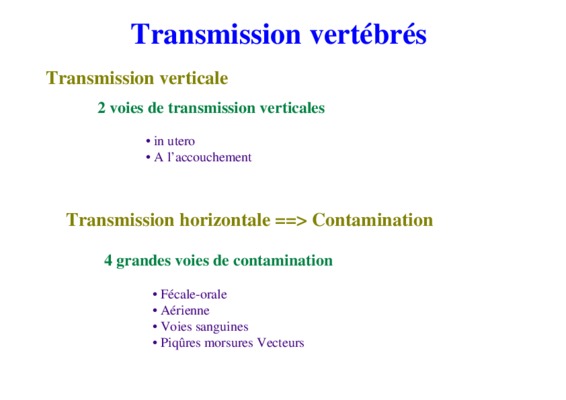 Transmission vertébrés

Transmission verticale

2 voies de transmission verticales

• in utero
• A l'accouchement

Transmission horizontale ==> Contamination

4 grandes voies de contamination

• Fécale-orale
• Aérienne
• Voies sanguines
• Piqûres morsures Vecteurs